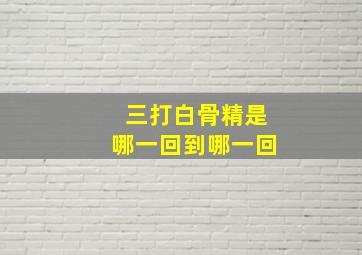 三打白骨精是
哪一回到哪一回